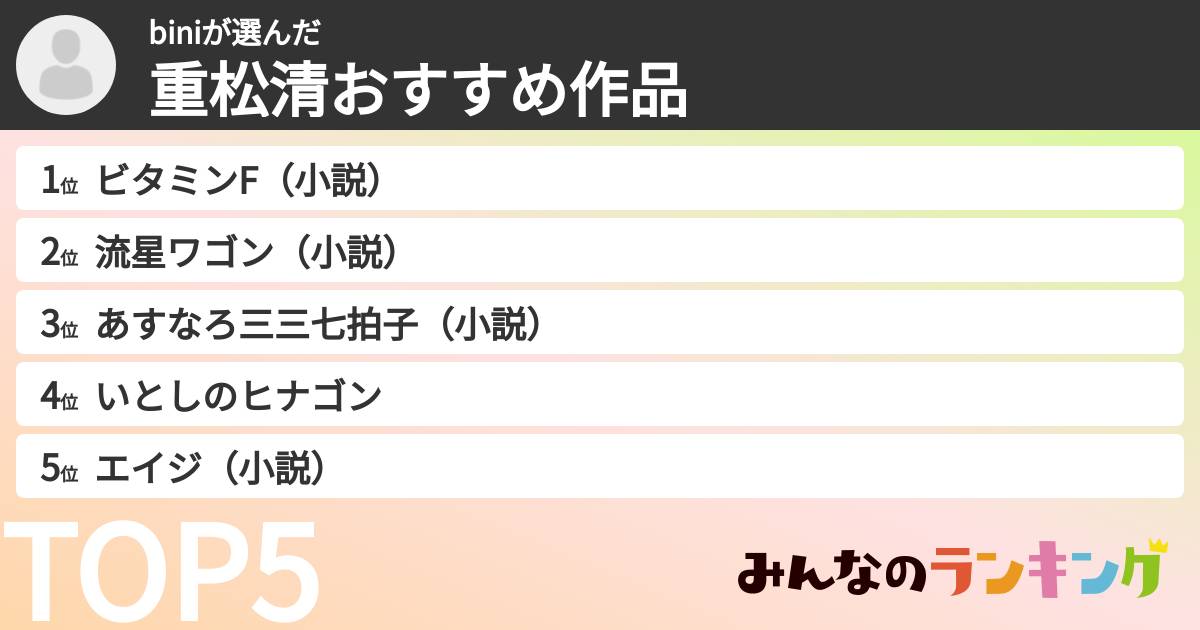 biniが選んだ
重松清おすすめ作品

1位 ビタミンF（小説）
2位 流星ワゴン（小説）
3位 あすなろ三三七拍子（小説）
4位 いとしのヒナゴン
5位 エイジ（小説）

TOP5

みんなのランキング